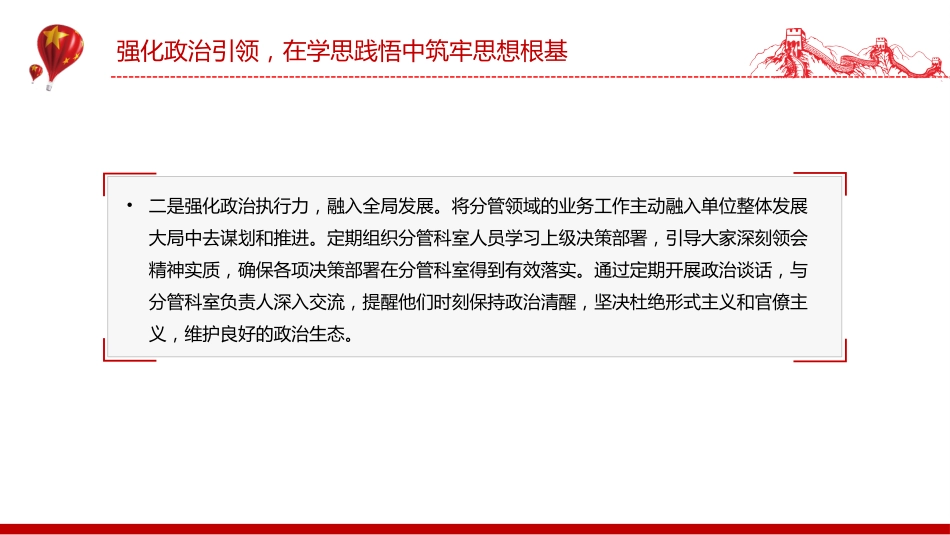 强化政治引领，在学思践悟中筑牢思想根基

• 二是强化政治执行力，融入全局发展。将分管领域的业务工作主动融入单位整体发展大局中去谋划和推进。定期组织分管科室人员学习上级决策部署，引导大家深刻领会精神实质，确保各项决策部署在分管科室得到有效落实。通过定期开展政治谈话，与分管科室负责人深入交流，提醒他们时刻保持政治清醒，坚决杜绝形式主义和官僚主义，维护良好的政治生态。